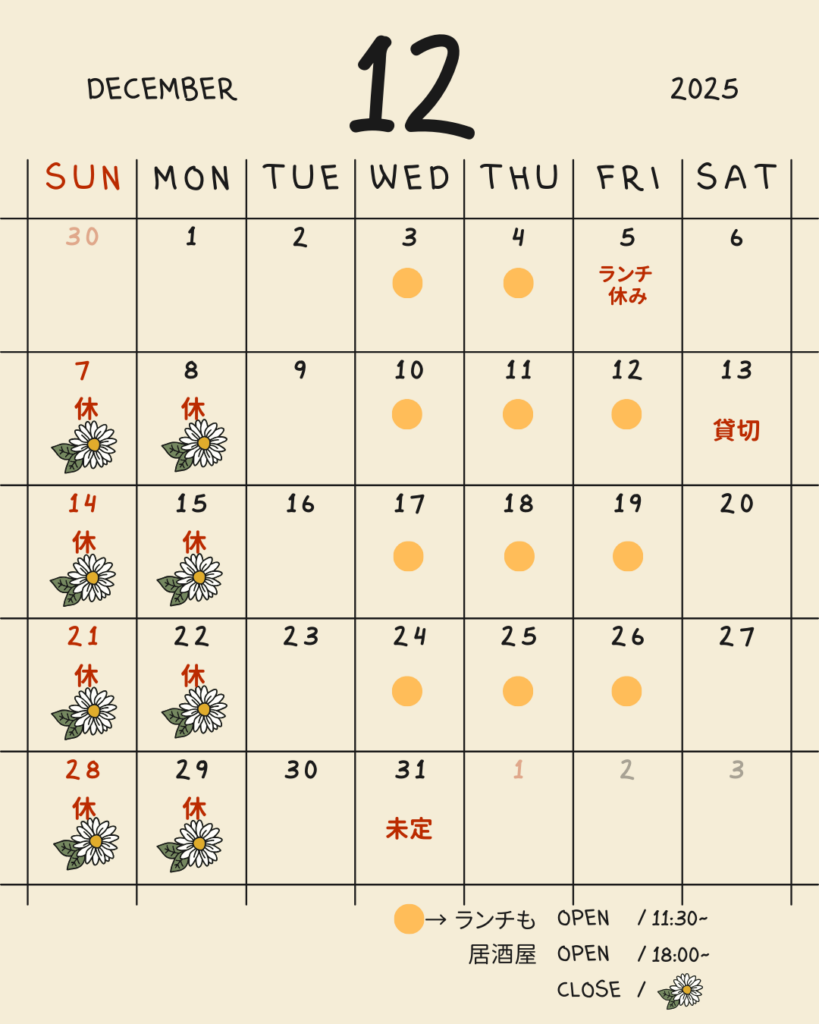 DECEMBER 12 2025

| SUN | MON | TUE | WED | THU | FRI | SAT |
|---|---|---|---|---|---|---|
| 30 | 1 | 2 | 3 | 4 | 5 ランチ休み | 6 |
| 7 休 | 8 休 | 9 | 10 | 11 | 12 | 13 貸切 |
| 14 休 | 15 休 | 16 | 17 | 18 | 19 | 20 |
| 21 休 | 22 休 | 23 | 24 | 25 | 26 | 27 |
| 28 休 | 29 休 | 30 | 31 未定 | 1 | 2 | 3 |

→ ランチも OPEN / 11:30~
居酒屋 OPEN / 18:00~
CLOSE /